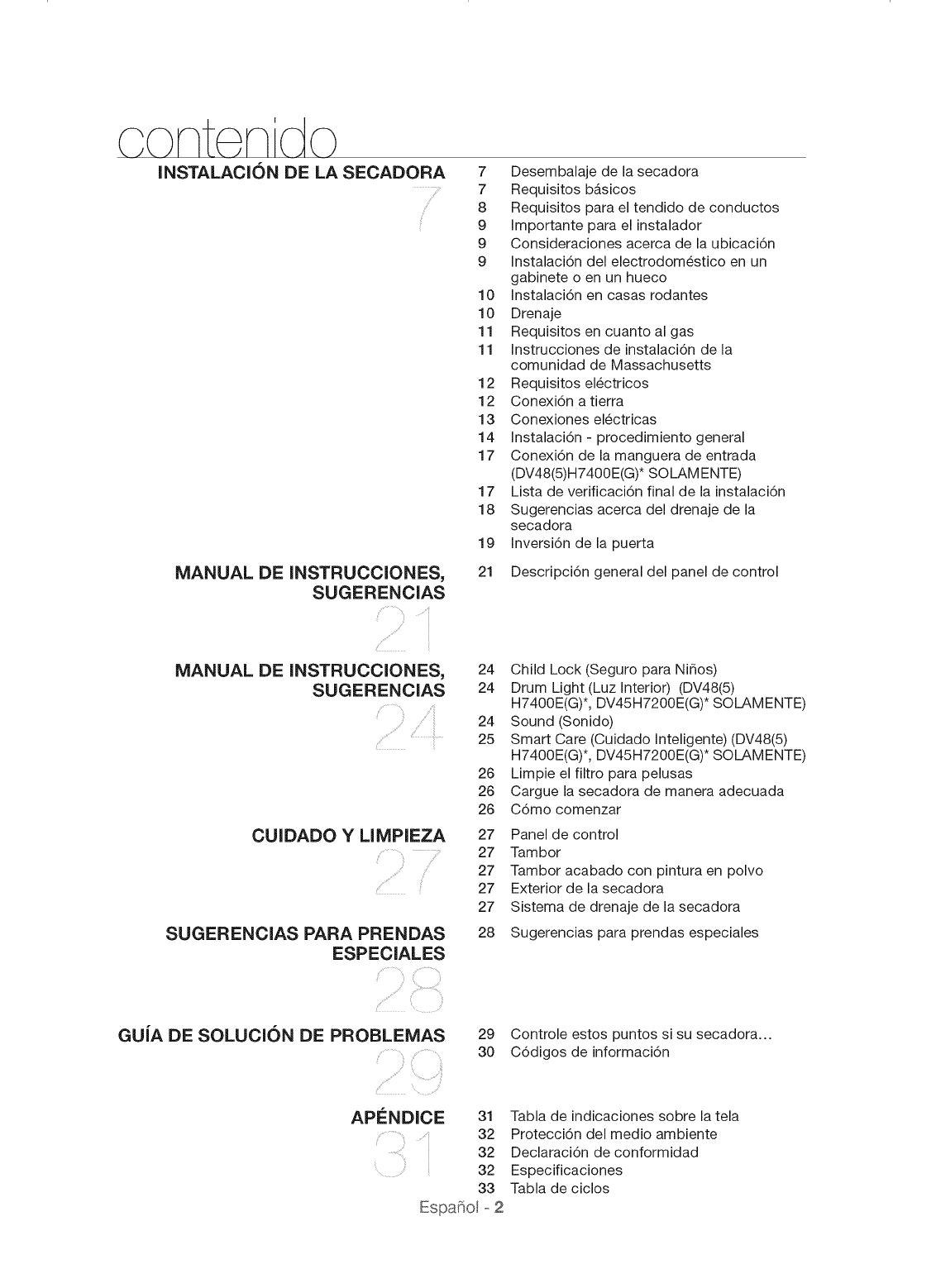 contenido

INSTALACIÓN DE LA SECADORA
7

7 Desembalaje de la secadora
7 Requisitos básicos
8 Requisitos para el tendido de conductos
9 Importante para el instalador
9 Consideraciones acerca de la ubicación
9 Instalación del electrodoméstico en un gabinete o en un hueco
10 Instalación en casas rodantes
10 Drenaje
11 Requisitos en cuanto al gas
11 Instrucciones de instalación de la comunidad de Massachusetts
12 Requisitos eléctricos
12 Conexión a tierra
13 Conexiones eléctricas
14 Instalación - procedimiento general
17 Conexión de la manguera de entrada (DV48(5)H7400E(G)* SOLAMENTE)
17 Lista de verificación final de la instalación
18 Sugerencias acerca del drenaje de la secadora
19 Inversión de la puerta

MANUAL DE INSTRUCCIONES, SUGERENCIAS
21

21 Descripción general del panel de control

MANUAL DE INSTRUCCIONES, SUGERENCIAS
24

24 Child Lock (Seguro para Niños)
24 Drum Light (Luz Interior) (DV48(5) H7400E(G)*, DV45H7200E(G)* SOLAMENTE)
24 Sound (Sonido)
25 Smart Care (Cuidado Inteligente) (DV48(5) H7400E(G)*, DV45H7200E(G)* SOLAMENTE)
26 Limpie el filtro para pelusas
26 Cargue la secadora de manera adecuada
26 Cómo comenzar

CUIDADO Y LIMPIEZA
27

27 Panel de control
27 Tambor
27 Tambor acabado con pintura en polvo
27 Exterior de la secadora
27 Sistema de drenaje de la secadora

SUGERENCIAS PARA PRENDAS ESPECIALES
28

28 Sugerencias para prendas especiales

GUÍA DE SOLUCIÓN DE PROBLEMAS
29

29 Controle estos puntos si su secadora...
30 Códigos de información

APÉNDICE
31

31 Tabla de indicaciones sobre la tela
32 Protección del medio ambiente
32 Declaración de conformidad
32 Especificaciones
33 Tabla de ciclos

Español - 2